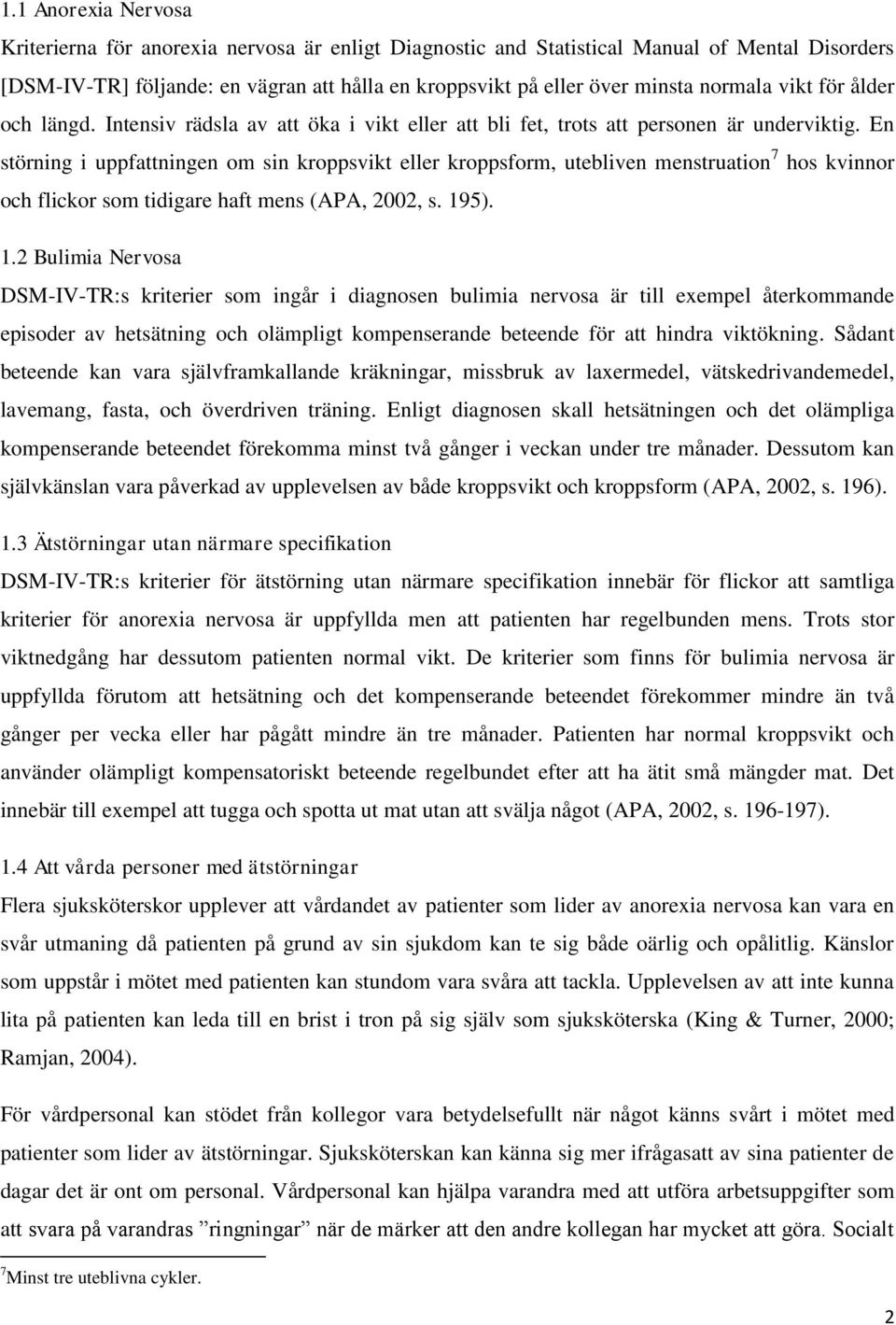 1.1 Anorexia Nervosa

Kriterierna för anorexia nervosa är enligt Diagnostic and Statistical Manual of Mental Disorders [DSM-IV-TR] följande: en vägran att hålla en kroppsvikt på eller över minsta normala vikt för ålder och längd. Intensiv rädsla av att öka i vikt eller att bli fet, trots att personen är underviktig. En störning i uppfattningen om sin kroppsvikt eller kroppsform, utebliven menstruation$^7$ hos kvinnor och flickor som tidigare haft mens (APA, 2002, s. 195).

1.2 Bulimia Nervosa

DSM-IV-TR:s kriterier som ingår i diagnosen bulimia nervosa är till exempel återkommande episoder av hetsätning och olämpligt kompenserande beteende för att hindra viktökning. Sådant beteende kan vara självframkallande kräkningar, missbruk av laxermedel, vätskedrivandemedel, lavemang, fasta, och överdriven träning. Enligt diagnosen skall hetsätningen och det olämpliga kompenserande beteendet förekomma minst två gånger i veckan under tre månader. Dessutom kan självkänslan vara påverkad av upplevelsen av både kroppsvikt och kroppsform (APA, 2002, s. 196).

1.3 Ätstörningar utan närmare specifikation

DSM-IV-TR:s kriterier för ätstörning utan närmare specifikation innebär för flickor att samtliga kriterier för anorexia nervosa är uppfyllda men att patienten har regelbunden mens. Trots stor viktnedgång har dessutom patienten normal vikt. De kriterier som finns för bulimia nervosa är uppfyllda förutom att hetsätning och det kompenserande beteendet förekommer mindre än två gånger per vecka eller har pågått mindre än tre månader. Patienten har normal kroppsvikt och använder olämpligt kompensatoriskt beteende regelbundet efter att ha ätit små mängder mat. Det innebär till exempel att tugga och spotta ut mat utan att svälja något (APA, 2002, s. 196-197).

1.4 Att vårda personer med ätstörningar

Flera sjuksköterskor upplever att vårdandet av patienter som lider av anorexia nervosa kan vara en svår utmaning då patienten på grund av sin sjukdom kan te sig både oärlig och opålitlig. Känslor som uppstår i mötet med patienten kan stundom vara svåra att tackla. Upplevelsen av att inte kunna lita på patienten kan leda till en brist i tron på sig själv som sjuksköterska (King & Turner, 2000; Ramjan, 2004).

För vårdpersonal kan stödet från kollegor vara betydelsefullt när något känns svårt i mötet med patienter som lider av ätstörningar. Sjuksköterskan kan känna sig mer ifrågasatt av sina patienter de dagar det är ont om personal. Vårdpersonal kan hjälpa varandra med att utföra arbetsuppgifter som att svara på varandras ”ringningar” när de märker att den andre kollegan har mycket att göra. Socialt

$^7$Minst tre uteblivna cykler.

2